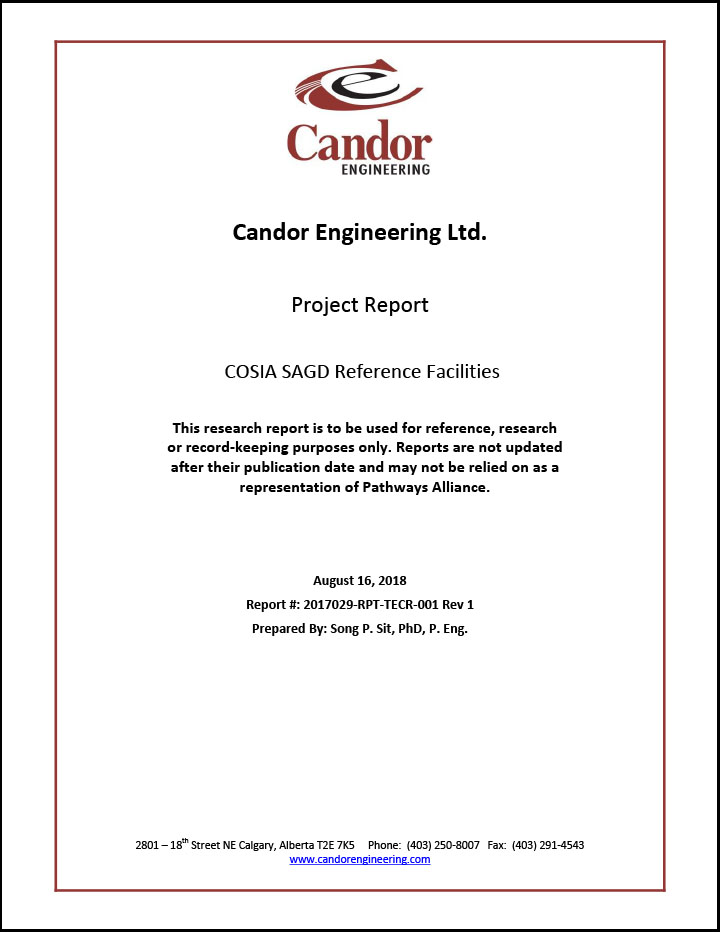 Candor
ENGINEERING

Candor Engineering Ltd.

Project Report

COSIA SAGD Reference Facilities

This research report is to be used for reference, research or record-keeping purposes only. Reports are not updated after their publication date and may not be relied on as a representation of Pathways Alliance.

August 16, 2018
Report #: 2017029-RPT-TECR-001 Rev 1
Prepared By: Song P. Sit, PhD, P. Eng.

2801 – 18$^{th}$ Street NE Calgary, Alberta T2E 7K5 Phone: (403) 250-8007 Fax: (403) 291-4543
www.candorengineering.com